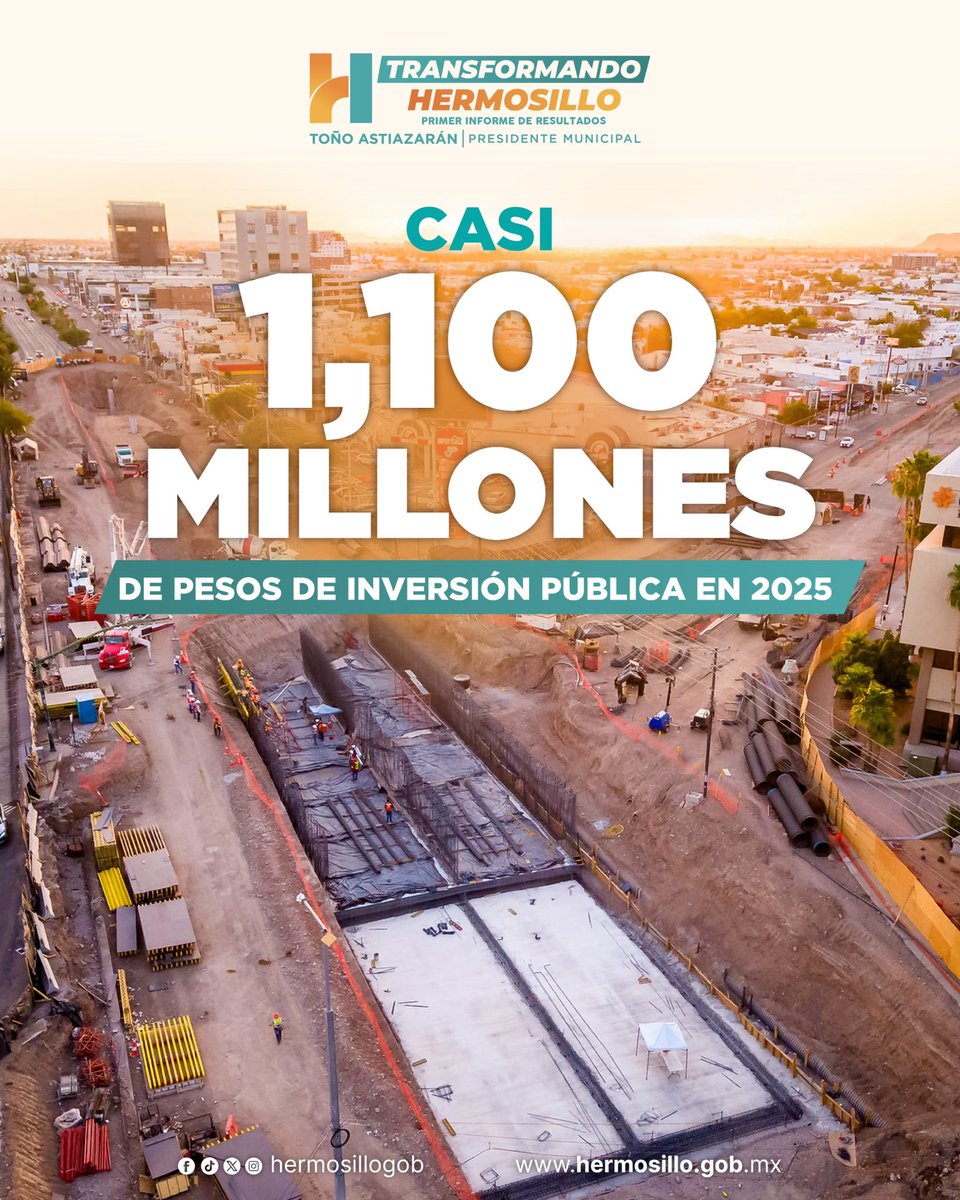 TRANSFORMANDO HERMOSILLO
PRIMER INFORME DE RESULTADOS
TOÑO ASTIAZARÁN | PRESIDENTE MUNICIPAL

CASI
1,100
MILLONES
DE PESOS DE INVERSIÓN PÚBLICA EN 2025

hermosillogob
www.hermosillo.gob.mx